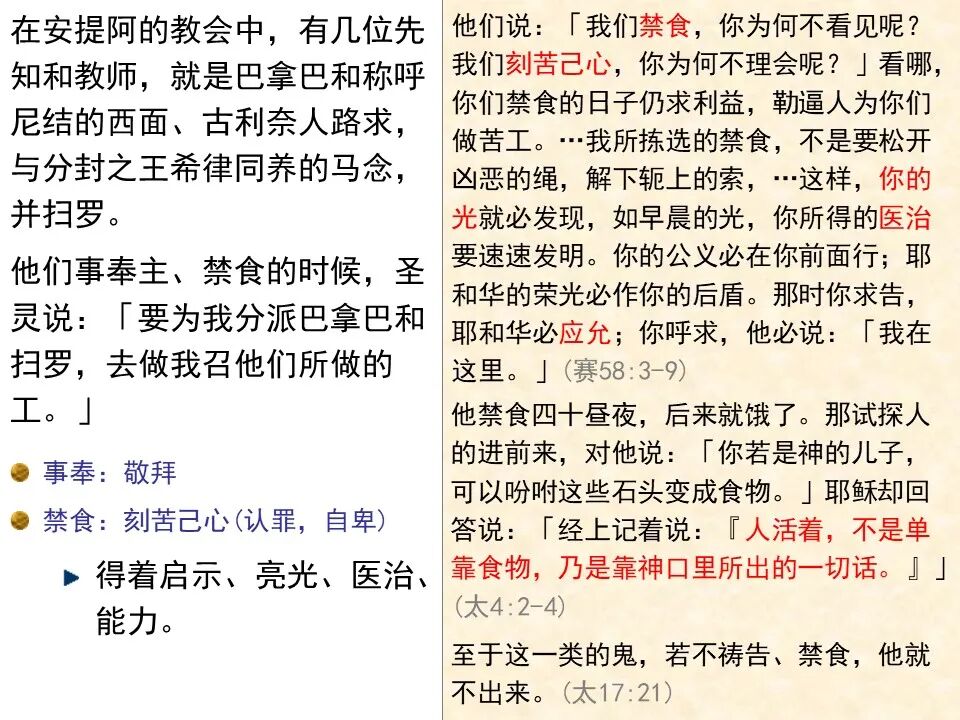 在安提阿的教会中，有几位先知和教师，就是巴拿巴和称呼尼结的西面、古利奈人路求，与分封之王希律同养的马念，并扫罗。

他们事奉主、禁食的时候，圣灵说：「要为我分派巴拿巴和扫罗，去做我召他们所做的工。」

事奉：敬拜

禁食：刻苦己心(认罪，自卑)

得着启示、亮光、医治、能力。

他们说：「我们禁食，你为何不看见呢？我们刻苦己心，你为何不理会呢？」看哪，你们禁食的日子仍求利益，勒逼人为你们做苦工。…我所拣选的禁食，不是要松开凶恶的绳，解下轭上的索，…这样，你的光就必发现，如早晨的光，你所得的医治要速速发明。你的公义必在你前面行；耶和华的荣光必作你的后盾。那时你求告，耶和华必应允；你呼求，他必说：「我在这里。」(赛58:3-9)

他禁食四十昼夜，后来就饿了。那试探人的进前来，对他说：「你若是神的儿子，可以吩咐这些石头变成食物。」耶稣却回答说：「经上记着说：『人活着，不是单靠食物，乃是靠神口里所出的一切话。』」(太4:2-4)

至于这一类的鬼，若不祷告、禁食，他就不出来。(太17:21)